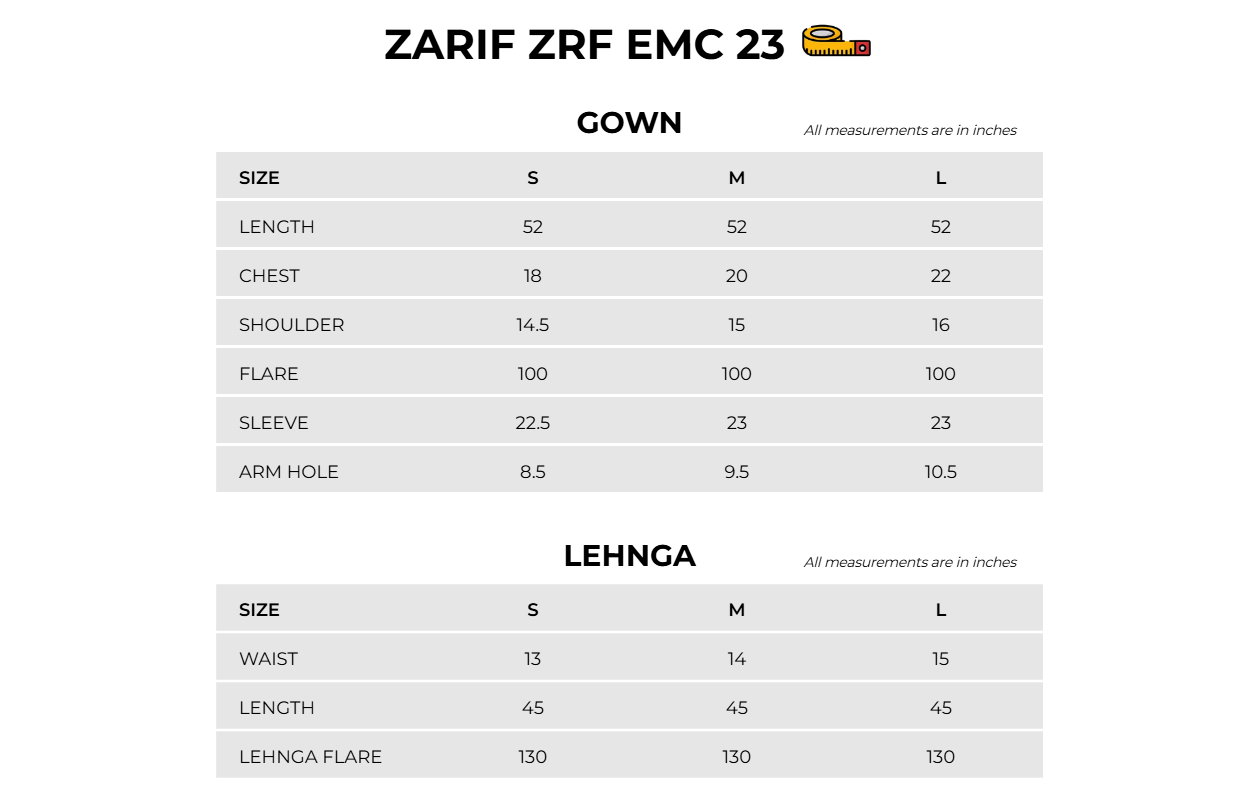 ZARIF ZRF EMC 23

GOWN

All measurements are in inches

| SIZE | S | M | L |
|---|---|---|---|
| LENGTH | 52 | 52 | 52 |
| CHEST | 18 | 20 | 22 |
| SHOULDER | 14.5 | 15 | 16 |
| FLARE | 100 | 100 | 100 |
| SLEEVE | 22.5 | 23 | 23 |
| ARM HOLE | 8.5 | 9.5 | 10.5 |

LEHNGA

All measurements are in inches

| SIZE | S | M | L |
|---|---|---|---|
| WAIST | 13 | 14 | 15 |
| LENGTH | 45 | 45 | 45 |
| LEHNGA FLARE | 130 | 130 | 130 |